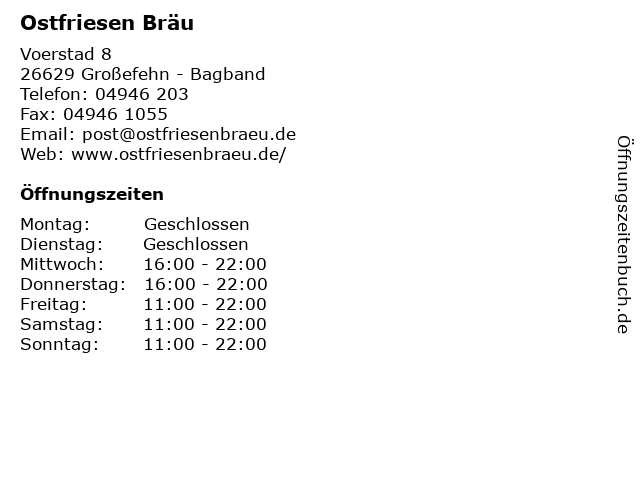 Ostfriesen Bräu

Voerstad 8
26629 Großefehn - Bagband
Telefon: 04946 203
Fax: 04946 1055
Email: post@ostfriesenbraeu.de
Web: www.ostfriesenbraeu.de/

Öffnungszeiten

Montag: Geschlossen
Dienstag: Geschlossen
Mittwoch: 16:00 - 22:00
Donnerstag: 16:00 - 22:00
Freitag: 11:00 - 22:00
Samstag: 11:00 - 22:00
Sonntag: 11:00 - 22:00

Öffnungszeitenbuch.de